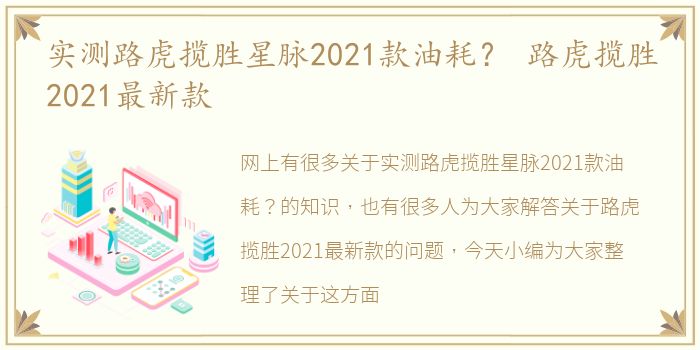 实测路虎揽胜星脉2021款油耗？ 路虎揽胜2021最新款

网上有很多关于实测路虎揽胜星脉2021款油耗？的知识，也有很多人为大家解答关于路虎揽胜2021最新款的问题，今天小编为大家整理了关于这方面